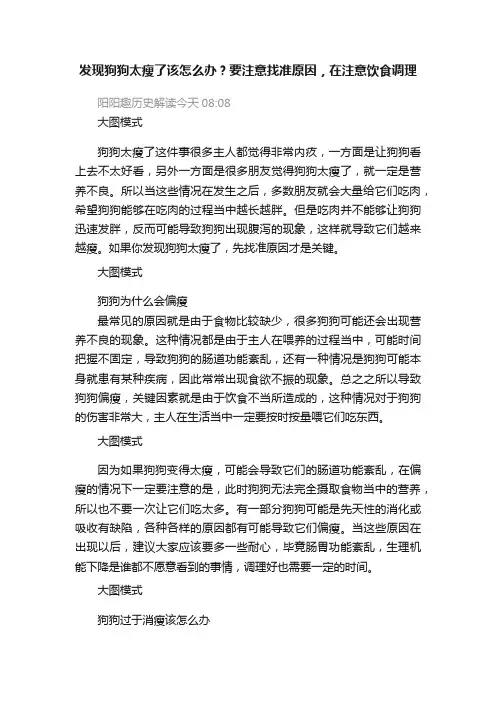 发现狗狗太瘦了该怎么办？要注意找准原因，在注意饮食调理

阳阳趣历史解读今天 08:08

大图模式

狗狗太瘦了这件事很多主人都觉得非常内疚，一方面是让狗狗看上去不太好看，另外一方面是很多朋友觉得狗狗太瘦了，就一定是营养不良。所以当这些情况在发生之后，多数朋友就会大量给它们吃肉，希望狗狗能够在吃肉的过程当中越长越胖。但是吃肉并不能够让狗狗迅速发胖，反而可能导致狗狗出现腹泻的现象，这样就导致它们越来越瘦。如果你发现狗狗太瘦了，先找准原因才是关键。

大图模式

狗狗为什么会偏瘦

最常见的原因就是由于食物比较缺少，很多狗狗可能还会出现营养不良的现象。这种情况都是由于主人在喂养的过程当中，可能时间把握不固定，导致狗狗的肠道功能紊乱，还有一种情况是狗狗可能本身就患有某种疾病，因此常常出现食欲不振的现象。总之之所以导致狗狗偏瘦，关键因素就是由于饮食不当所造成的，这种情况对于狗狗的伤害非常大，主人在生活当中一定要按时按量喂它们吃东西。

大图模式

因为如果狗狗变得太瘦，可能会导致它们的肠道功能紊乱，在偏瘦的情况下一定要注意的是，此时狗狗无法完全摄取食物当中的营养，所以也不要一次让它们吃太多。有一部分狗狗可能是先天性的消化或吸收有缺陷，各种各样的原因都有可能导致它们偏瘦。当这些原因在出现以后，建议大家应该要多一些耐心，毕竟肠胃功能紊乱，生理机能下降是谁都不愿意看到的事情，调理好也需要一定的时间。

大图模式

狗狗过于消瘦该怎么办